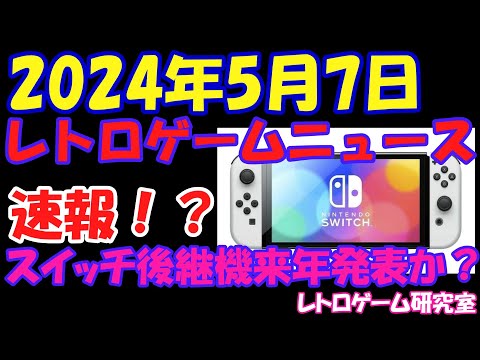 2024年5月7日
レトロゲームニュース
速報！？
NINTENDO SWITCH
スイッチ後継機来年発表か？
レトロゲーム研究室